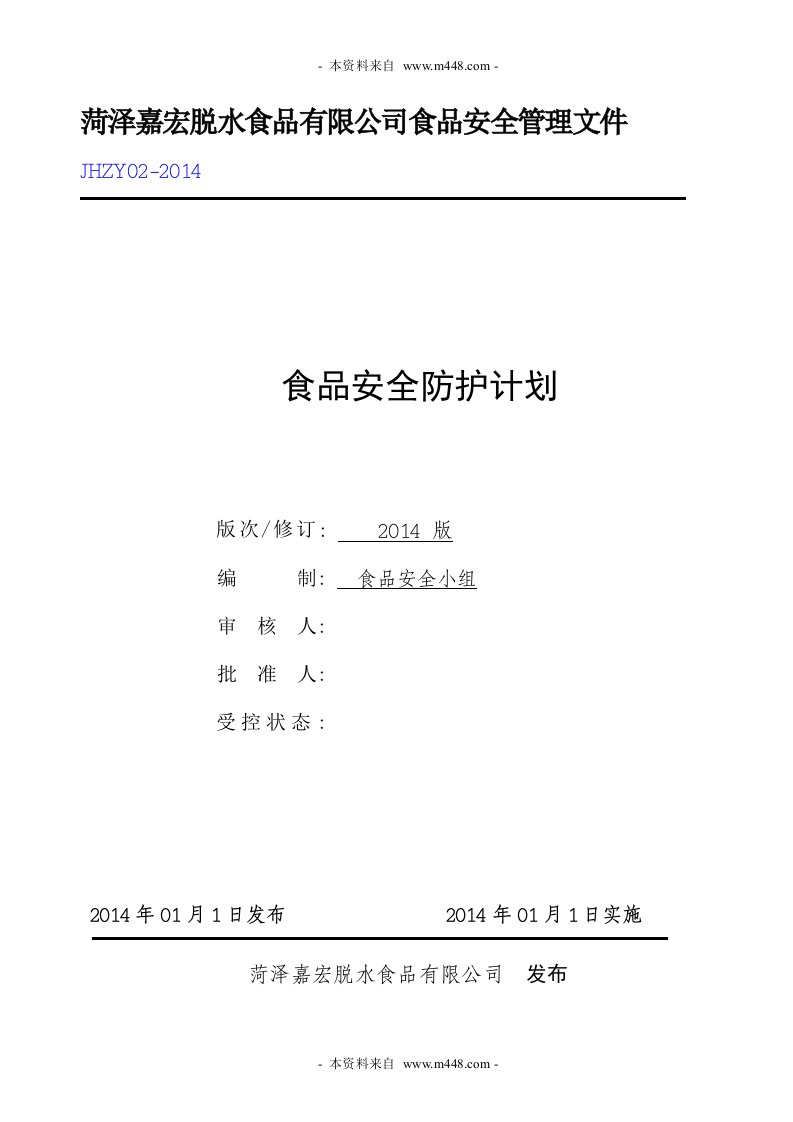 - 本资料来自 www.m448.com -

菏泽嘉宏脱水食品有限公司食品安全管理文件

JHZY02-2014

食品安全防护计划

版次/修订: 2014 版

编 制: 食品安全小组

审 核 人:

批 准 人:

受控状态:

2014 年 01 月 1 日发布 2014 年 01 月 1 日实施

菏泽嘉宏脱水食品有限公司 发布

- 本资料来自 www.m448.com -